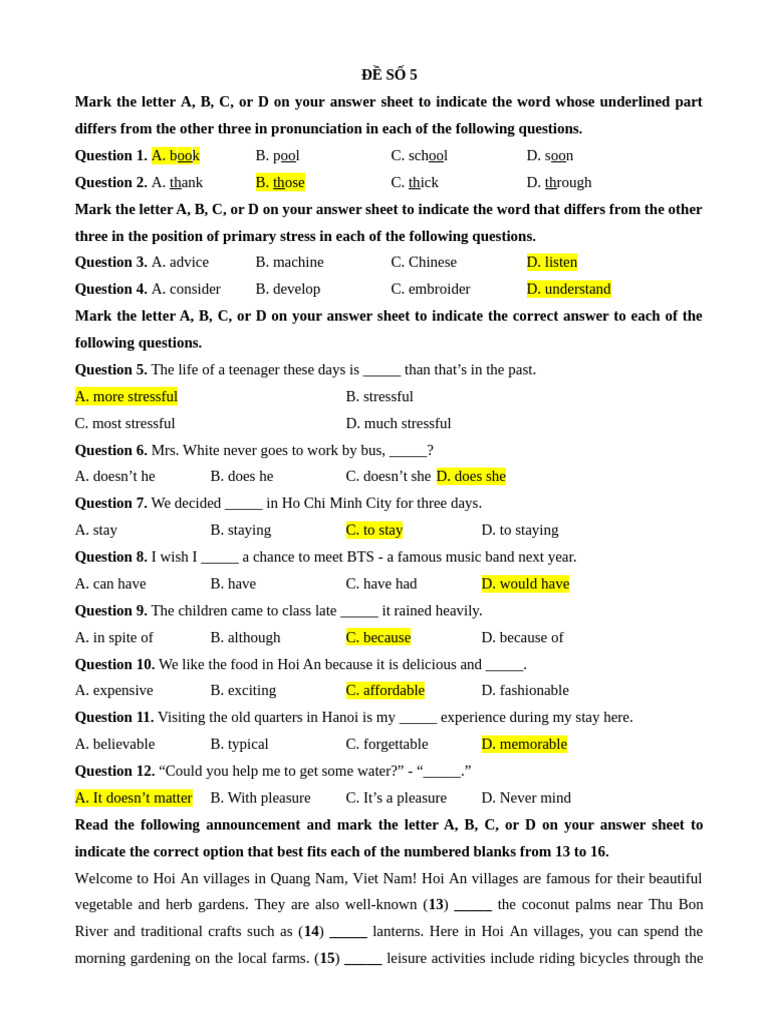 ĐỀ SỐ 5

Mark the letter A, B, C, or D on your answer sheet to indicate the word whose underlined part differs from the other three in pronunciation in each of the following questions.

Question 1. A. book B. pool C. school D. soon

Question 2. A. thank B. those C. thick D. through

Mark the letter A, B, C, or D on your answer sheet to indicate the word that differs from the other three in the position of primary stress in each of the following questions.

Question 3. A. advice B. machine C. Chinese D. listen

Question 4. A. consider B. develop C. embroider D. understand

Mark the letter A, B, C, or D on your answer sheet to indicate the correct answer to each of the following questions.

Question 5. The life of a teenager these days is _____ than that's in the past.

A. more stressful B. stressful

C. most stressful D. much stressful

Question 6. Mrs. White never goes to work by bus, _____?

A. doesn't he B. does he C. doesn't she D. does she

Question 7. We decided _____ in Ho Chi Minh City for three days.

A. stay B. staying C. to stay D. to staying

Question 8. I wish I _____ a chance to meet BTS - a famous music band next year.

A. can have B. have C. have had D. would have

Question 9. The children came to class late _____ it rained heavily.

A. in spite of B. although C. because D. because of

Question 10. We like the food in Hoi An because it is delicious and _____.

A. expensive B. exciting C. affordable D. fashionable

Question 11. Visiting the old quarters in Hanoi is my _____ experience during my stay here.

A. believable B. typical C. forgettable D. memorable

Question 12. "Could you help me to get some water?" - "_____."

A. It doesn't matter B. With pleasure C. It's a pleasure D. Never mind

Read the following announcement and mark the letter A, B, C, or D on your answer sheet to indicate the correct option that best fits each of the numbered blanks from 13 to 16.

Welcome to Hoi An villages in Quang Nam, Viet Nam! Hoi An villages are famous for their beautiful vegetable and herb gardens. They are also well-known (13) _____ the coconut palms near Thu Bon River and traditional crafts such as (14) _____ lanterns. Here in Hoi An villages, you can spend the morning gardening on the local farms. (15) _____ leisure activities include riding bicycles through the